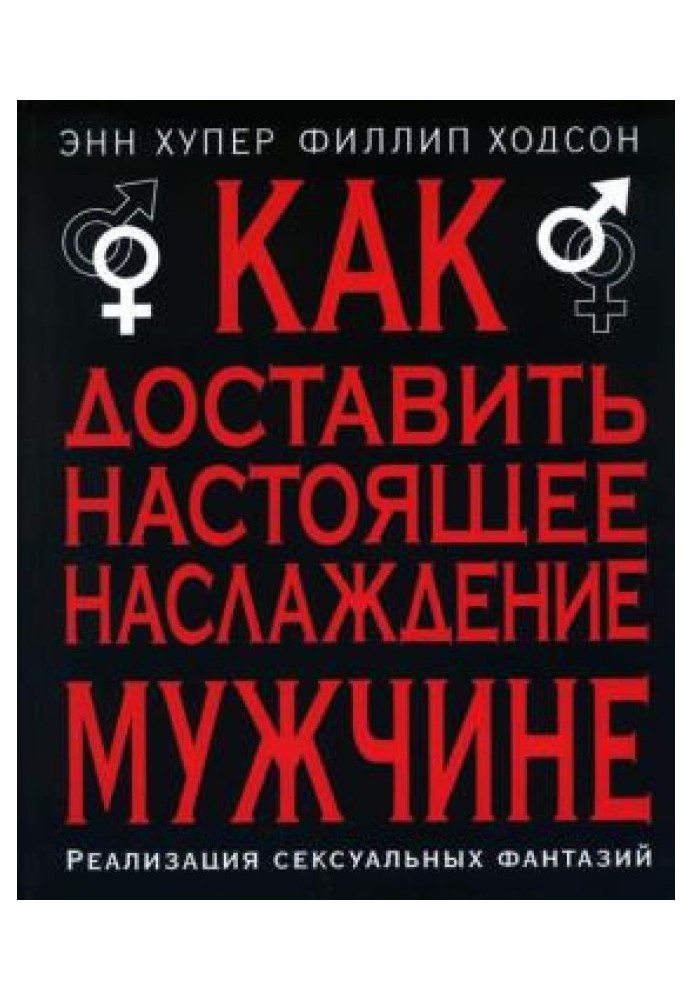 ЭНН ХУПЕР ФИЛЛИП ХОДСОН

КАК ДОСТАВИТЬ НАСТОЯЩЕЕ НАСЛАЖДЕНИЕ МУЖЧИНЕ

РЕАЛИЗАЦИЯ СЕКСУАЛЬНЫХ ФАНТАЗИЙ